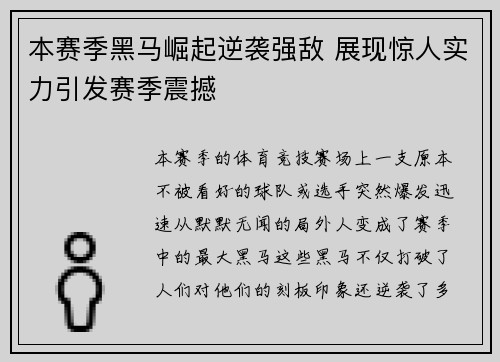 本赛季黑马崛起逆袭强敌 展现惊人实力引发赛季震撼

本赛季的体育竞技赛场上一支原本不被看好的球队或选手突然爆发迅速从默默无闻的局外人变成了赛季中的最大黑马这些黑马不仅打破了人们对他们的刻板印象还逆袭了多